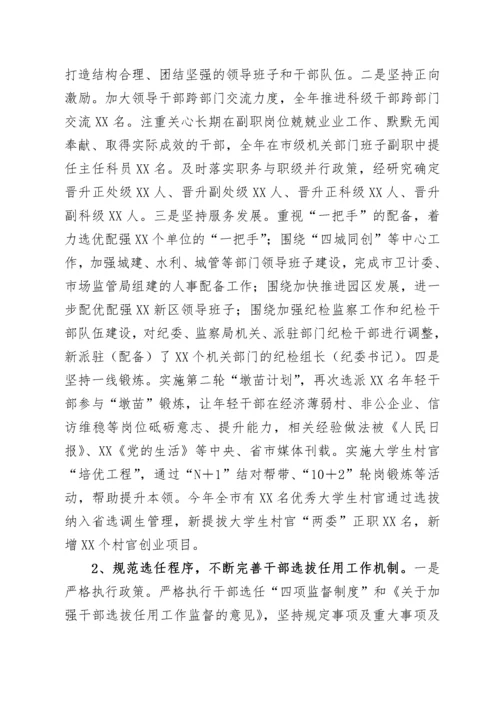 打造结构合理、团结坚强的领导班子和干部队伍。二是坚持正向激励。加大领导干部跨部门交流力度，全年推进科级干部跨部门交流 XX 名。注重关心长期在副职岗位兢兢业业工作、默默无闻奉献、取得实际成效的干部，全年在市级机关部门班子副职中提任主任科员 XX 名。及时落实职务与职级并行政策，经研究确定晋升正处级 XX 人、晋升副处级 XX 人、晋升正科级 XX 人、晋升副科级 XX 人。三是坚持服务发展。重视“一把手”的配备，着力选优配强 XX 个单位的“一把手”；围绕“四城同创”等中心工作，加强城建、水利、城管等部门领导班子建设，完成市卫计委、市场监管局组建的人事配备工作；围绕加快推进园区发展，进一步配优配强 XX 新区领导班子；围绕加强纪检监察工作和纪检干部队伍建设，对纪委、监察局机关、派驻部门纪检干部进行调整，新派驻（配备）了 XX 个机关部门的纪检组长（纪委书记）。四是坚持一线锻炼。实施第二轮“墩苗计划”，再次选派 XX 名年轻干部参与“墩苗”锻炼，让年轻干部在经济薄弱村、非公企业、信访维稳等岗位砥砺意志、提升能力，相关经验做法被《人民日报》、XX《党的生活》等中央、省市媒体刊载。实施大学生村官“培优工程”，通过“N＋1”结对帮带、“10＋2”轮岗锻炼等活动，帮助提升本领。今年全市有 XX 名优秀大学生村官通过选拔纳入省选调生管理，新提拔大学生村官“两委”正职 XX 名，新增 XX 个村官创业项目。

2、规范选任程序，不断完善干部选拔任用工作机制。一是严格执行政策。严格执行干部选任“四项监督制度”和《关于加强干部选拔任用工作监督的意见》，坚持规定事项及重大事项及